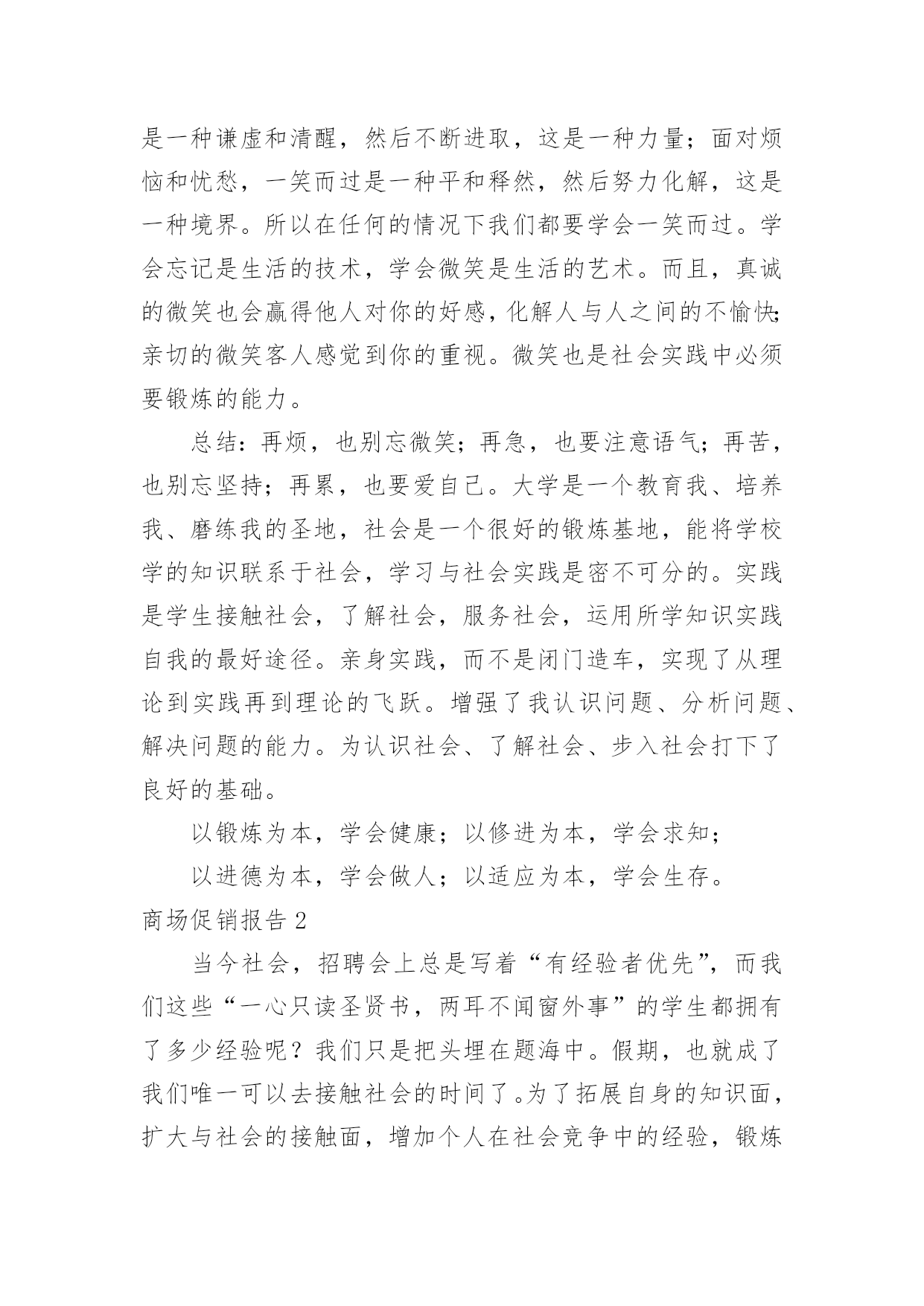 是一种谦虚和清醒，然后不断进取，这是一种力量；面对烦恼和忧愁，一笑而过是一种平和释然，然后努力化解，这是一种境界。所以在任何的情况下我们都要学会一笑而过。学会忘记是生活的技术，学会微笑是生活的艺术。而且，真诚的微笑也会赢得他人对你的好感，化解人与人之间的不愉快；亲切的微笑客人感觉到你的重视。微笑也是社会实践中必须要锻炼的能力。

总结：再烦，也别忘微笑；再急，也要注意语气；再苦，也别忘坚持；再累，也要爱自己。大学是一个教育我、培养我、磨练我的圣地，社会是一个很好的锻炼基地，能将学校学的知识联系于社会，学习与社会实践是密不可分的。实践是学生接触社会，了解社会，服务社会，运用所学知识实践自我的最好途径。亲身实践，而不是闭门造车，实现了从理论到实践再到理论的飞跃。增强了我认识问题、分析问题、解决问题的能力。为认识社会、了解社会、步入社会打下了良好的基础。

以锻炼为本，学会健康；以修进为本，学会求知；

以进德为本，学会做人；以适应为本，学会生存。

商场促销报告 2

当今社会，招聘会上总是写着“有经验者优先”，而我们这些“一心只读圣贤书，两耳不闻窗外事”的学生都拥有了多少经验呢？我们只是把头埋在题海中。假期，也就成了我们唯一可以去接触社会的时间了。为了拓展自身的知识面，扩大与社会的接触面，增加个人在社会竞争中的经验，锻炼